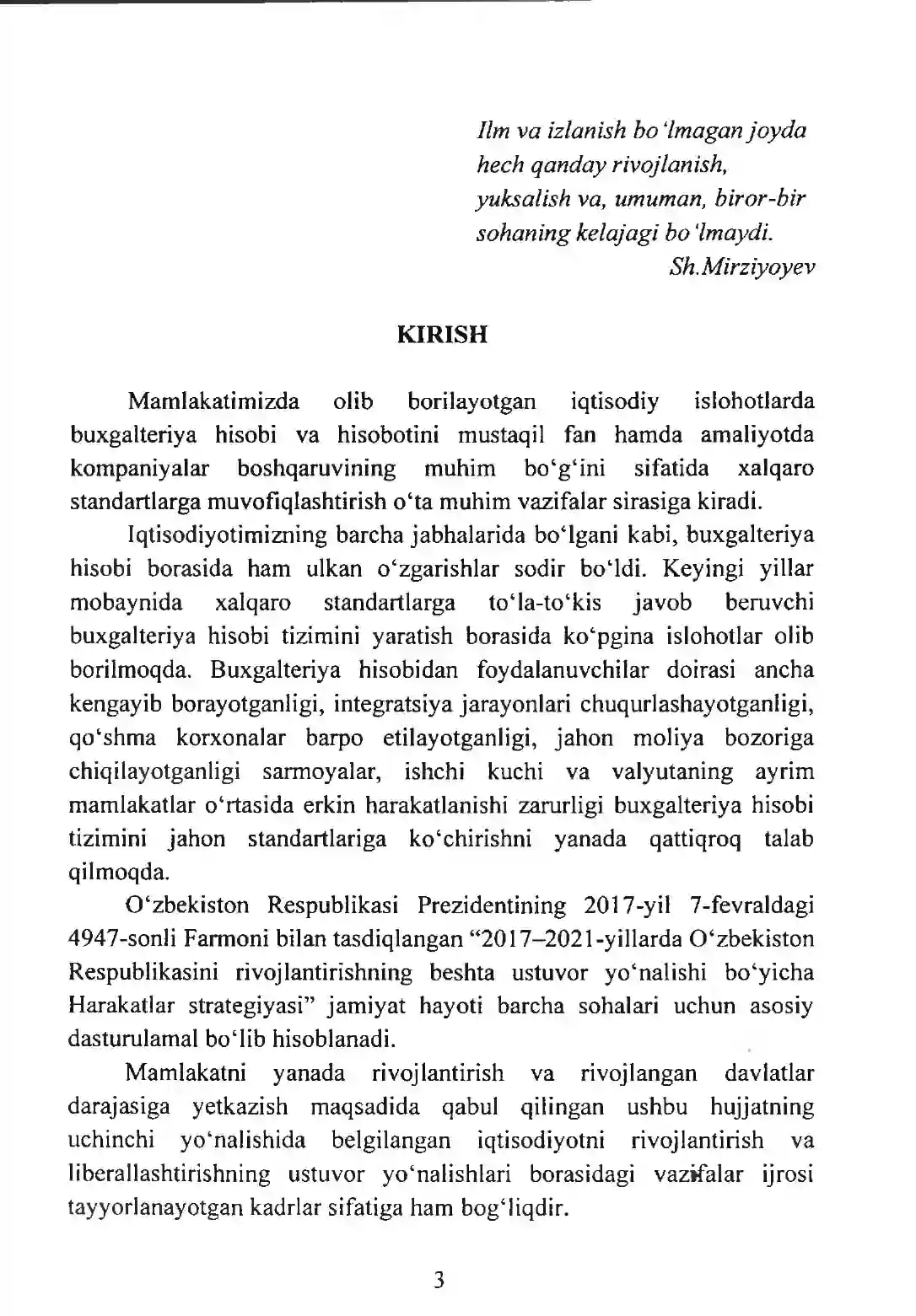 Ilm va izlanish bo'lmagan joyda
hech qanday rivojlanish,
yuksalish va, umuman, biror-bir
sohaning kelajagi bo'lmaydi.
Sh.Mirziyoyev

KIRISH

Mamlakatimizda olib borilayotgan iqtisodiy islohotlarda buxgalteriya hisobi va hisobotini mustaqil fan hamda amaliyotda kompaniyalar boshqaruvining muhim bo'g'ini sifatida xalqaro standartlarga muvofiqlashtirish o'ta muhim vazifalar sirasiga kiradi.

Iqtisodiyotimizning barcha jabhalarida bo'lgani kabi, buxgalteriya hisobi borasida ham ulkan o'zgarishlar sodir bo'ldi. Keyingi yillar mobaynida xalqaro standartlarga to'la-to'kis javob beruvchi buxgalteriya hisobi tizimini yaratish borasida ko'pgina islohotlar olib borilmoqda. Buxgalteriya hisobidan foydalanuvchilar doirasi ancha kengayib borayotganligi, integratsiya jarayonlari chuqurlashayotganligi, qo'shma korxonalar barpo etilayotganligi, jahon moliya bozoriga chiqilayotganligi sarmoyalar, ishchi kuchi va valyutaning ayrim mamlakatlar o'rtasida erkin harakatlanishi zarurligi buxgalteriya hisobi tizimini jahon standartlariga ko'chirishni yanada qattiqroq talab qilmoqda.

O'zbekiston Respublikasi Prezidentining 2017-yil 7-fevraldagi 4947-sonli Farmoni bilan tasdiqlangan "2017–2021-yillarda O'zbekiston Respublikasini rivojlantirishning beshta ustuvor yo'nalishi bo'yicha Harakatlar strategiyasi" jamiyat hayoti barcha sohalari uchun asosiy dasturulamal bo'lib hisoblanadi.

Mamlakatni yanada rivojlantirish va rivojlangan davlatlar darajasiga yetkazish maqsadida qabul qilingan ushbu hujjatning uchinchi yo'nalishida belgilangan iqtisodiyotni rivojlantirish va liberallashtirishning ustuvor yo'nalishlari borasidagi vazifalar ijrosi tayyorlanayotgan kadrlar sifatiga ham bog'liqdir.

3